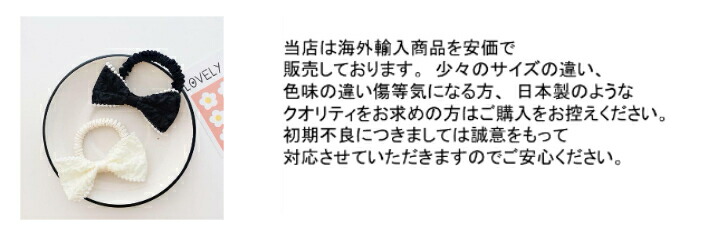 LOVELY

当店は海外輸入商品を安価で
販売しております。 少々のサイズの違い、
色味の違い傷等気になる方、 日本製のような
クオリティをお求めの方はご購入をお控えください。
初期不良につきましては誠意をもって
対応させていただきますのでご安心ください。